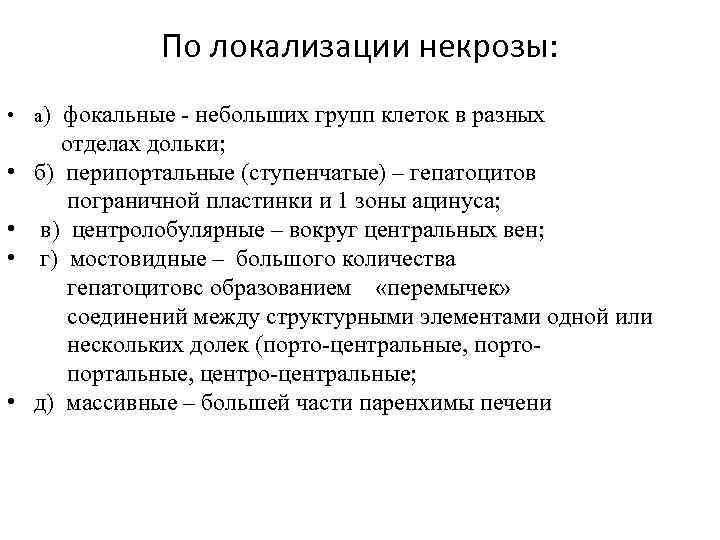 По локализации некрозы:

• а) фокальные - небольших групп клеток в разных отделах дольки;
• б) перипортальные (ступенчатые) – гепатоцитов пограничной пластинки и 1 зоны ацинуса;
• в) центролобулярные – вокруг центральных вен;
• г) мостовидные – большого количества гепатоцитовс образованием «перемычек» соединений между структурными элементами одной или нескольких долек (порто-центральные, порто-портальные, центро-центральные;
• д) массивные – большей части паренхимы печени